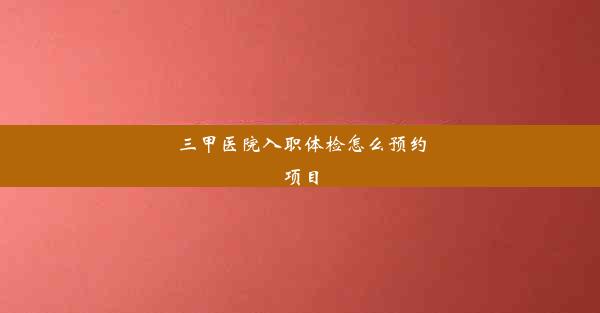 三甲医院入职体检怎么预约项目